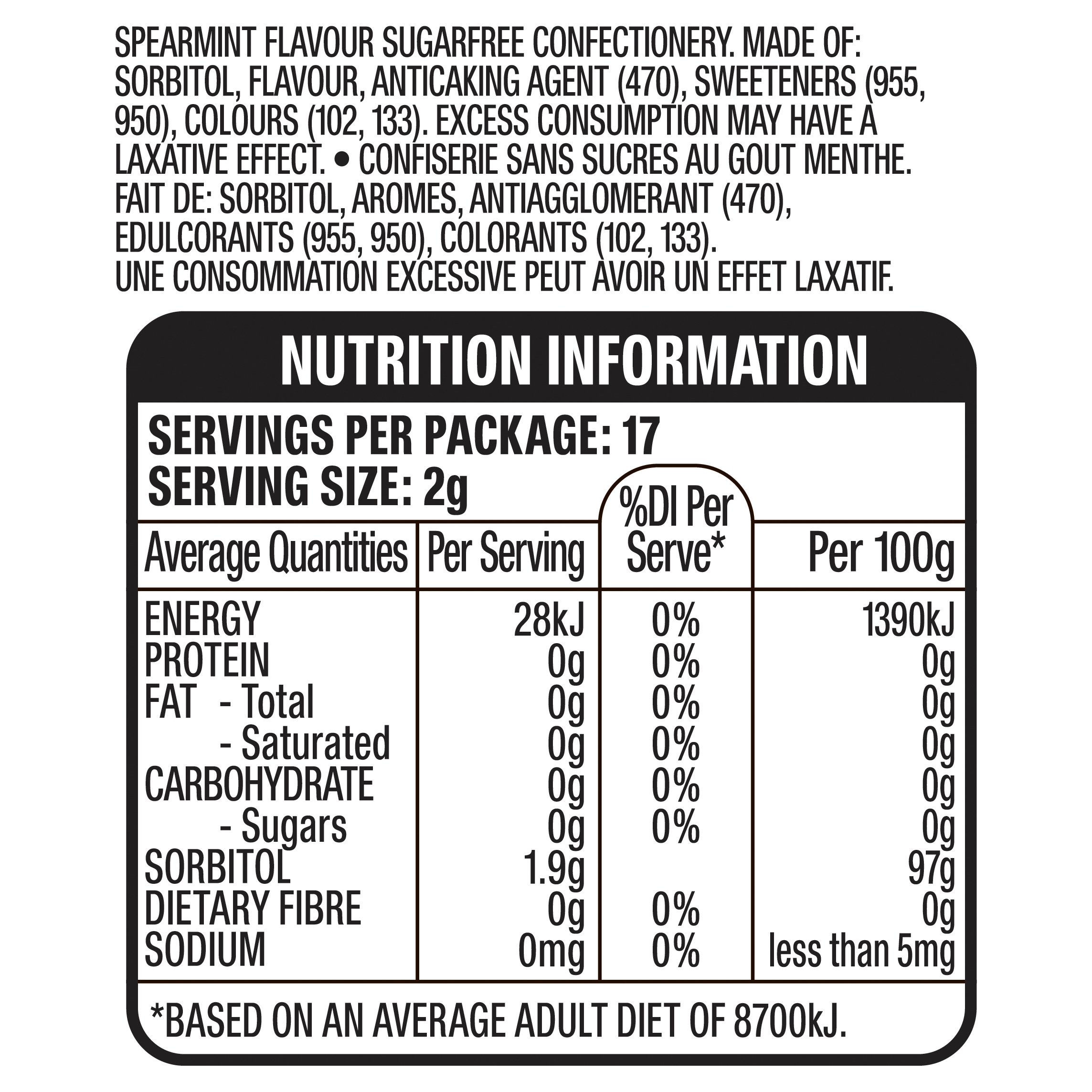 SPEARMINT FLAVOUR SUGARFREE CONFECTIONERY. MADE OF: SORBITOL, FLAVOUR, ANTICAKING AGENT (470), SWEETENERS (955, 950), COLOURS (102, 133). EXCESS CONSUMPTION MAY HAVE A LAXATIVE EFFECT. • CONFISERIE SANS SUCRES AU GOUT MENTHE. FAIT DE: SORBITOL, AROMES, ANTIAGGLOMERANT (470), EDULCORANTS (955, 950), COLORANTS (102, 133). UNE CONSOMMATION EXCESSIVE PEUT AVOIR UN EFFET LAXATIF.

NUTRITION INFORMATION

SERVINGS PER PACKAGE: 17
SERVING SIZE: 2g

| Average Quantities | Per Serving | %DI Per Serve* | Per 100g |
|---|---|---|---|
| ENERGY | 28kJ | 0% | 1390kJ |
| PROTEIN | 0g | 0% | 0g |
| FAT - Total | 0g | 0% | 0g |
| - Saturated | 0g | 0% | 0g |
| CARBOHYDRATE | 0g | 0% | 0g |
| - Sugars | 0g | 0% | 0g |
| SORBITOL | 1.9g | | 97g |
| DIETARY FIBRE | 0g | 0% | 0g |
| SODIUM | 0mg | 0% | less than 5mg |

*BASED ON AN AVERAGE ADULT DIET OF 8700kJ.